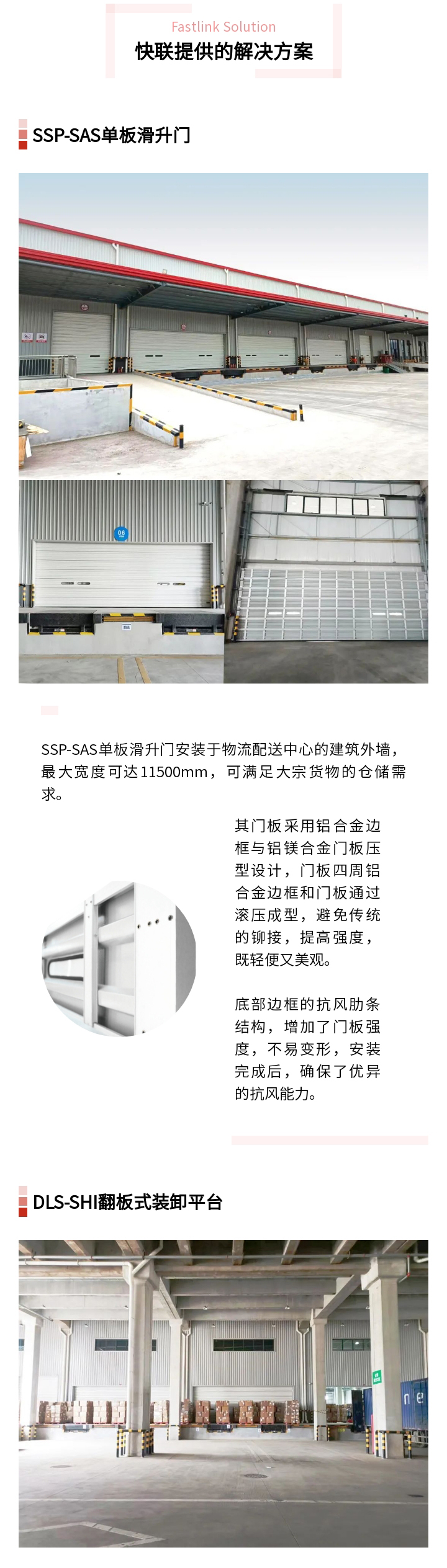 Fastlink Solution
快联提供的解决方案

SSP-SAS单板滑升门

06

SSP-SAS单板滑升门安装于物流配送中心的建筑外墙，最大宽度可达11500mm，可满足大宗货物的仓储需求。

其门板采用铝合金边框与铝镁合金门板压型设计，门板四周铝合金边框和门板通过滚压成型，避免传统的铆接，提高强度，既轻便又美观。

底部边框的抗风肋条结构，增加了门板强度，不易变形，安装完成后，确保了优异的抗风能力。

DLS-SHI翻板式装卸平台